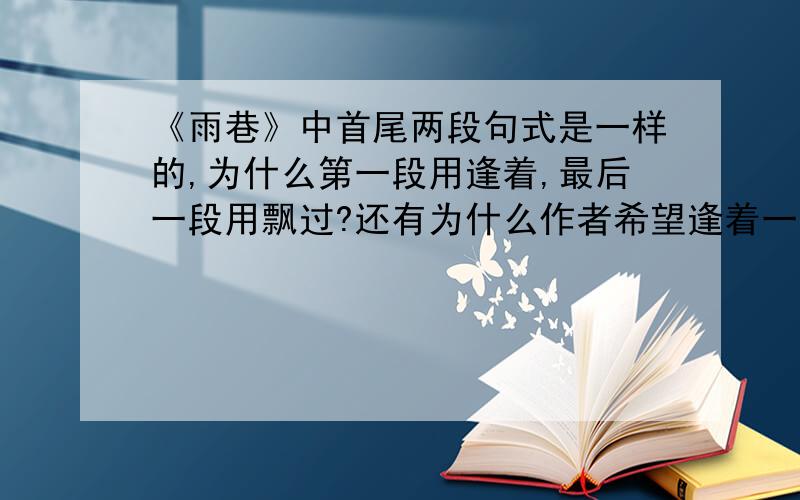 《雨巷》中首尾两段句式是一样的,为什么第一段用逢着,最后一段用飘过?还有为什么作者希望逢着一